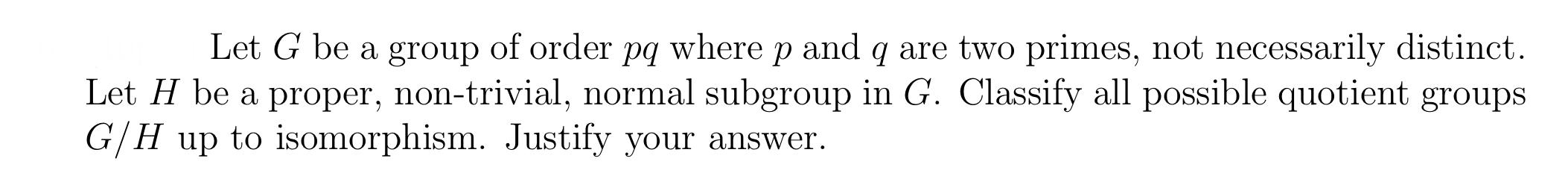 Let $G$ be a group of order $pq$ where $p$ and $q$ are two primes, not necessarily distinct. Let $H$ be a proper, non-trivial, normal subgroup in $G$. Classify all possible quotient groups $G/H$ up to isomorphism. Justify your answer.